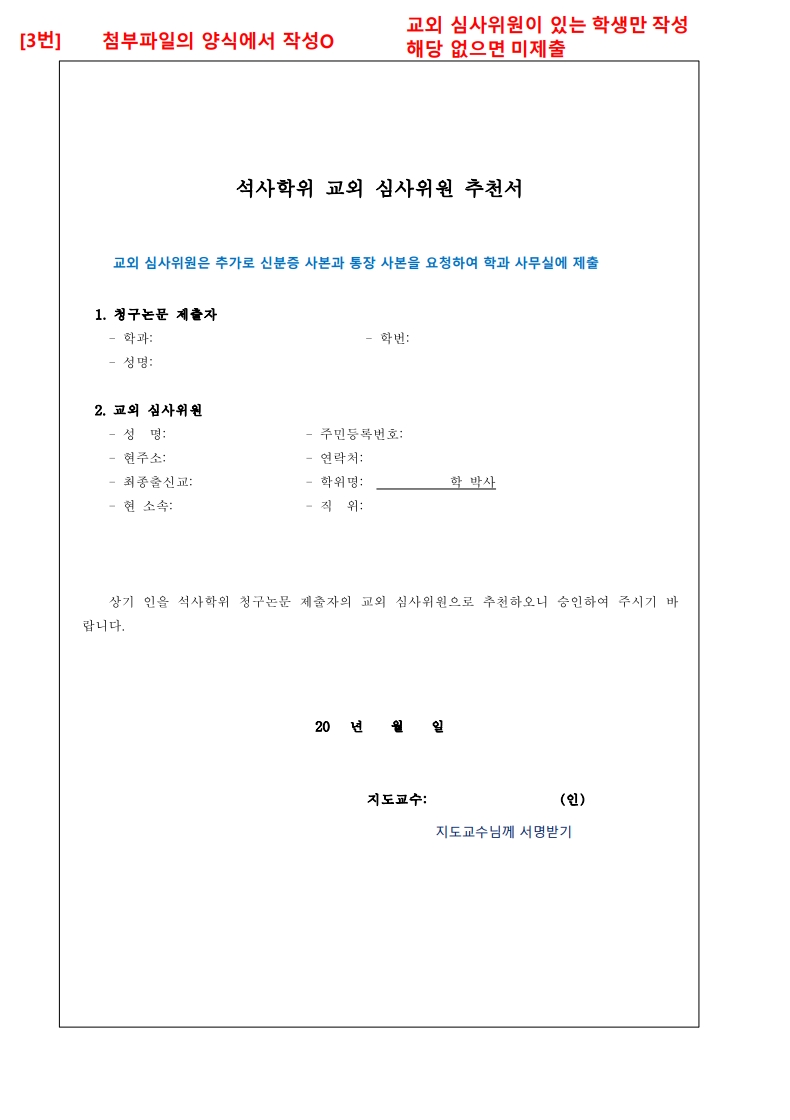 [3번] 첨부파일의 양식에서 작성O

교외 심사위원이 있는 학생만 작성
해당 없으면 미제출

석사학위 교외 심사위원 추천서

교외 심사위원은 추가로 신분증 사본과 통장 사본을 요청하여 학과 사무실에 제출

1. 청구논문 제출자
- 학과: - 학번:
- 성명:

2. 교외 심사위원
- 성 명: - 주민등록번호:
- 현주소: - 연락처:
- 최종출신교: - 학위명: 학 박사
- 현 소속: - 직 위:

상기 인을 석사학위 청구논문 제출자의 교외 심사위원으로 추천하오니 승인하여 주시기 바랍니다.

20 년 월 일

지도교수: (인)

지도교수님께 서명받기